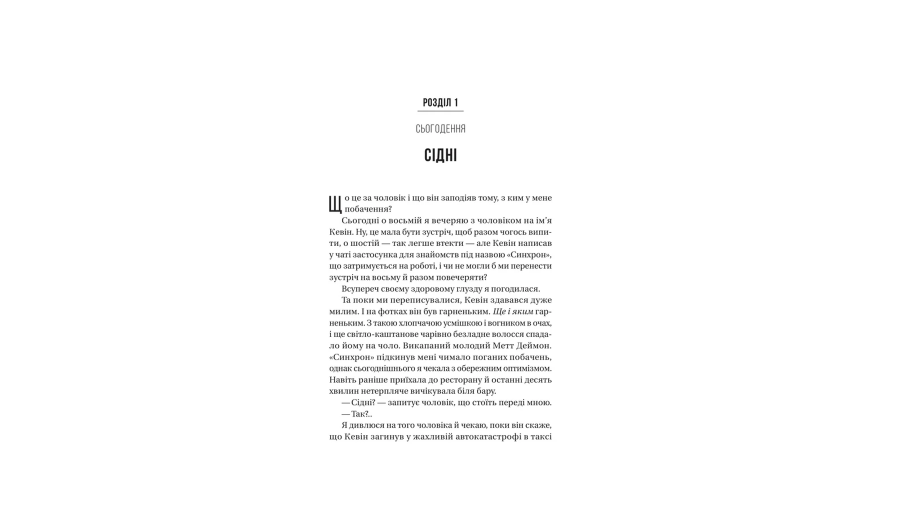 РОЗДІЛ 1

СЬОГОДЕННЯ

СІДНІ

Що це за чоловік і що він заподіяв тому, з ким у мене побачення?

Сьогодні о восьмій я вечеряю з чоловіком на ім'я Кевін. Ну, це мала бути зустріч, щоб разом чогось випити, о шостій — так легше втекти — але Кевін написав у чаті застосунка для знайомств під назвою «Синхрон», що затримується на роботі, і чи не могли б ми перенести зустріч на восьму й разом повечеряти?

Всупереч своєму здоровому глузду я погодилася.

Та поки ми переписувалися, Кевін здавався дуже милим. І на фотках він був гарненьким. Ще і яким гарненьким. З такою хлопчачою усмішкою і вогником в очах, і ще світло-каштанове чарівно безладне волосся спадало йому на чоло. Викапаний молодий Метт Деймон. «Синхрон» підкинув мені чимало поганих побачень, однак сьогоднішнього я чекала з обережним оптимізмом. Навіть раніше приїхала до ресторану й останні десять хвилин нетерпляче вичікувала біля бару.

— Сідні? — запитує чоловік, що стоїть переді мною.

— Так?..

Я дивлюся на того чоловіка й чекаю, поки він скаже, що Кевін загинув у жахливій автокатастрофі в таксі